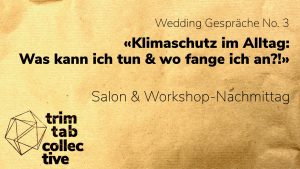 Wedding Gespräche No. 3

«Klimaschutz im Alltag: Was kann ich tun & wo fange ich an?!»

Salon & Workshop-Nachmittag

trim tab collec tive